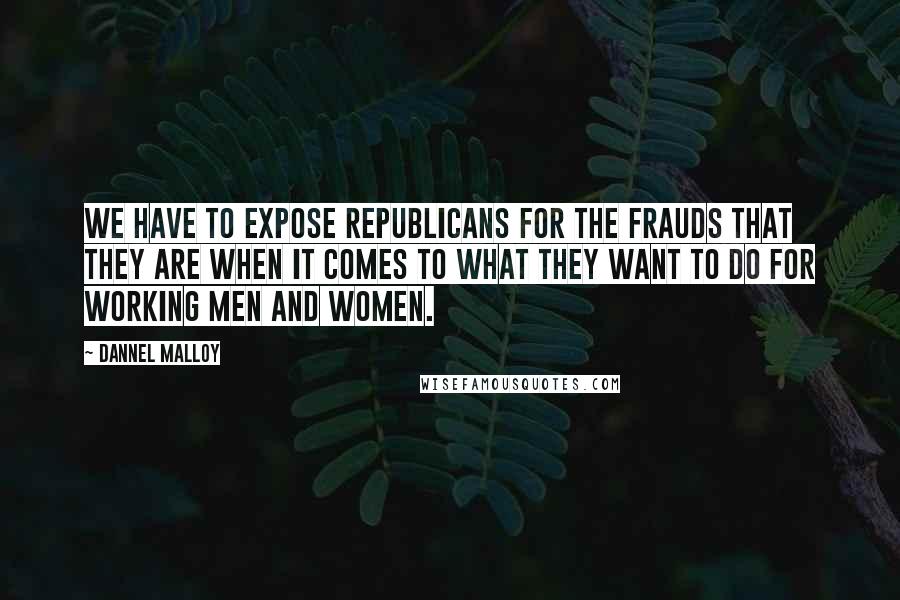 WE HAVE TO EXPOSE REPUBLICANS FOR THE FRAUDS THAT THEY ARE WHEN IT COMES TO WHAT THEY WANT TO DO FOR WORKING MEN AND WOMEN.

~ DANNEL MALLOY

WISEFAMOUSQUOTES.COM